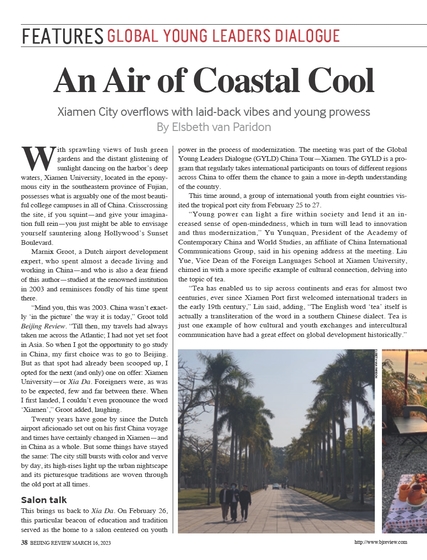 FEATURES GLOBAL YOUNG LEADERS DIALOGUE

An Air of Coastal Cool

Xiamen City overflows with laid-back vibes and young prowess
By Elsbeth van Paridon

With sprawling views of lush green gardens and the distant glistening of sunlight dancing on the harbor's deep waters, Xiamen University, located in the eponymous city in the southeastern province of Fujian, possesses what is arguably one of the most beautiful college campuses in all of China. Crisscrossing the site, if you squint—and give your imagination full rein—you just might be able to envisage yourself sauntering along Hollywood's Sunset Boulevard.

Marnix Groot, a Dutch airport development expert, who spent almost a decade living and working in China—and who is also a dear friend of this author—studied at the renowned institution in 2003 and reminisces fondly of his time spent there.

"Mind you, this was 2003. China wasn't exactly 'in the picture' the way it is today," Groot told Beijing Review. "Till then, my travels had always taken me across the Atlantic; I had not yet set foot in Asia. So when I got the opportunity to go study in China, my first choice was to go to Beijing. But as that spot had already been scooped up, I opted for the next (and only) one on offer: Xiamen University—or Xia Da. Foreigners were, as was to be expected, few and far between there. When I first landed, I couldn't even pronounce the word 'Xiamen'," Groot added, laughing.

Twenty years have gone by since the Dutch airport aficionado set out on his first China voyage and times have certainly changed in Xiamen—and in China as a whole. But some things have stayed the same: The city still bursts with color and verve by day, its high-rises light up the urban nightscape and its picturesque traditions are woven through the old port at all times.

Salon talk
This brings us back to Xia Da. On February 26, this particular beacon of education and tradition served as the home to a salon centered on youth power in the process of modernization. The meeting was part of the Global Young Leaders Dialogue (GYLD) China Tour—Xiamen. The GYLD is a program that regularly takes international participants on tours of different regions across China to offer them the chance to gain a more in-depth understanding of the country.

This time around, a group of international youth from eight countries visited the tropical port city from February 25 to 27.

"Young power can light a fire within society and lend it an increased sense of open-mindedness, which in turn will lead to innovation and thus modernization," Yu Yunquan, President of the Academy of Contemporary China and World Studies, an affiliate of China International Communications Group, said in his opening address at the meeting. Liu Yue, Vice Dean of the Foreign Languages School at Xiamen University, chimed in with a more specific example of cultural connection, delving into the topic of tea.

"Tea has enabled us to sip across continents and eras for almost two centuries, ever since Xiamen Port first welcomed international traders in the early 19th century," Liu said, adding, "The English word 'tea' itself is actually a transliteration of the word in a southern Chinese dialect. Tea is just one example of how cultural and youth exchanges and intercultural communication have had a great effect on global development historically."

38 BEIJING REVIEW MARCH 16, 2023 http://www.bjreview.com